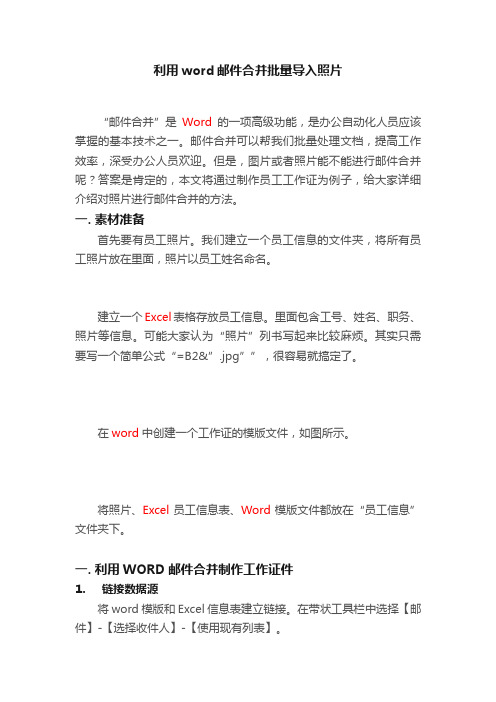 利用 word 邮件合并批量导入照片

“邮件合并”是 Word 的一项高级功能，是办公自动化人员应该掌握的基本技术之一。邮件合并可以帮我们批量处理文档，提高工作效率，深受办公人员欢迎。但是，图片或者照片能不能进行邮件合并呢？答案是肯定的，本文将通过制作员工工作证为例子，给大家详细介绍对照片进行邮件合并的方法。

一. 素材准备

首先要有员工照片。我们建立一个员工信息的文件夹，将所有员工照片放在里面，照片以员工姓名命名。

建立一个 Excel 表格存放员工信息。里面包含工号、姓名、职务、照片等信息。可能大家认为“照片”列书写起来比较麻烦。其实只需要写一个简单公式“=B2&”.jpg””，很容易就搞定了。

在 word 中创建一个工作证的模版文件，如图所示。

将照片、Excel 员工信息表、Word 模版文件都放在“员工信息”文件夹下。

一. 利用 WORD 邮件合并制作工作证件

1. 链接数据源

将 word 模版和 Excel 信息表建立链接。在带状工具栏中选择【邮件】-【选择收件人】-【使用现有列表】。